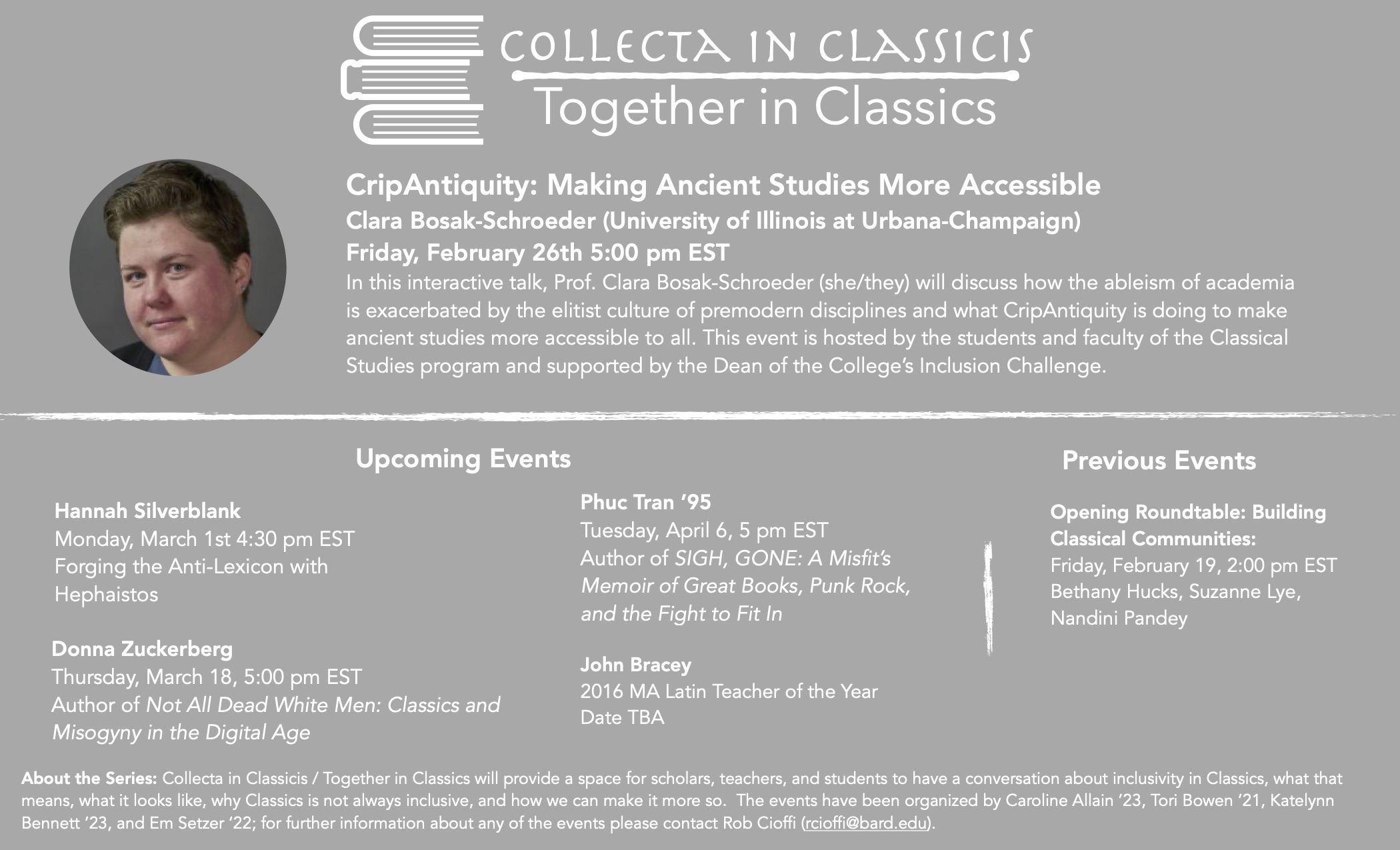 COLLECTA IN CLASSICIS
Together in Classics

CripAntiquity: Making Ancient Studies More Accessible
Clara Bosak-Schroeder (University of Illinois at Urbana-Champaign)
Friday, February 26th 5:00 pm EST
In this interactive talk, Prof. Clara Bosak-Schroeder (she/they) will discuss how the ableism of academia is exacerbated by the elitist culture of premodern disciplines and what CripAntiquity is doing to make ancient studies more accessible to all. This event is hosted by the students and faculty of the Classical Studies program and supported by the Dean of the College's Inclusion Challenge.

Upcoming Events

Hannah Silverblank
Monday, March 1st 4:30 pm EST
Forging the Anti-Lexicon with Hephaistos

Donna Zuckerberg
Thursday, March 18, 5:00 pm EST
Author of Not All Dead White Men: Classics and Misogyny in the Digital Age

Phuc Tran '95
Tuesday, April 6, 5 pm EST
Author of SIGH, GONE: A Misfit's Memoir of Great Books, Punk Rock, and the Fight to Fit In

John Bracey
2016 MA Latin Teacher of the Year
Date TBA

Previous Events

Opening Roundtable: Building Classical Communities:
Friday, February 19, 2:00 pm EST
Bethany Hucks, Suzanne Lye, Nandini Pandey

About the Series: Collecta in Classicis / Together in Classics will provide a space for scholars, teachers, and students to have a conversation about inclusivity in Classics, what that means, what it looks like, why Classics is not always inclusive, and how we can make it more so. The events have been organized by Caroline Allain '23, Tori Bowen '21, Katelynn Bennett '23, and Em Setzer '22; for further information about any of the events please contact Rob Cioffi (rcioffi@bard.edu).